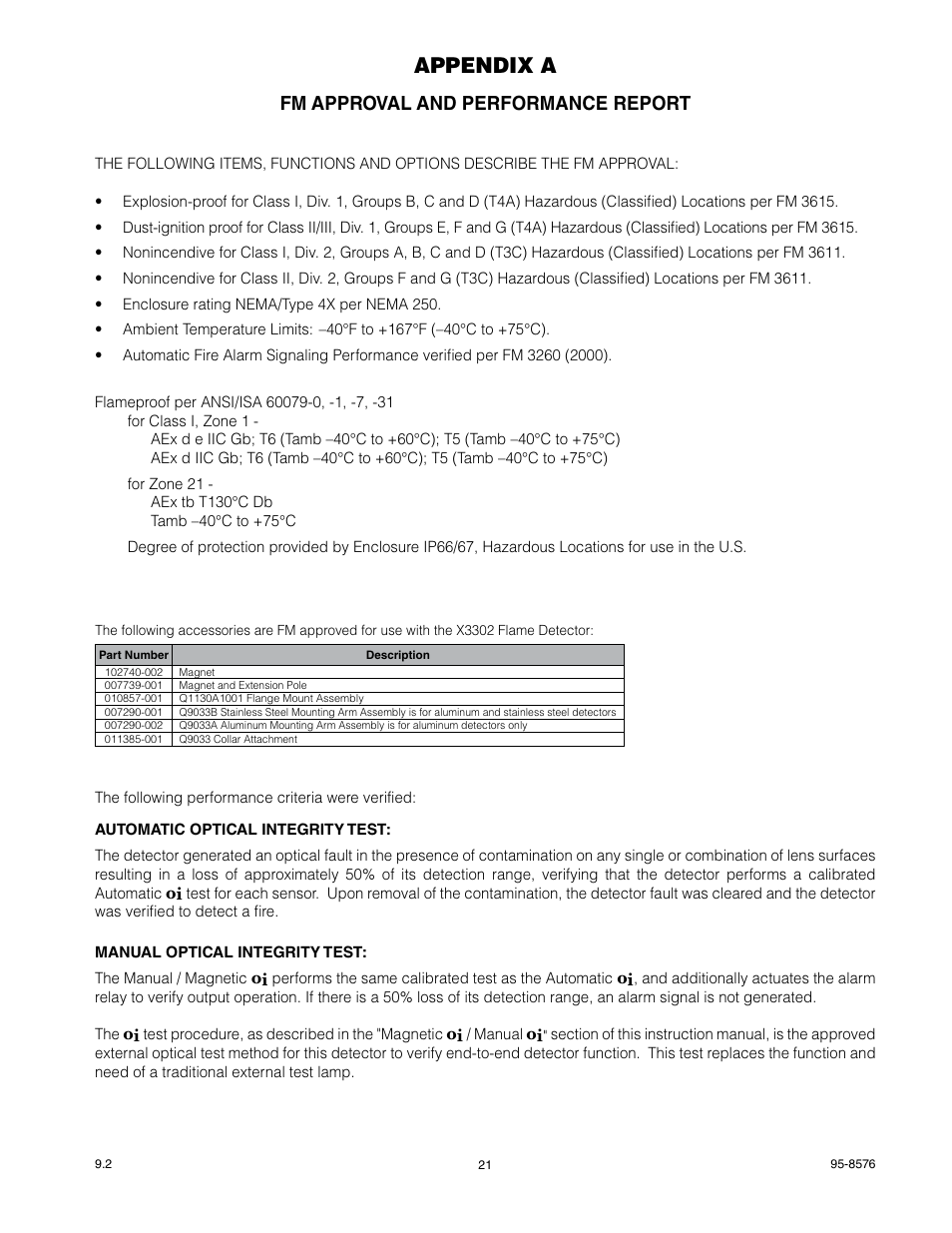 APPENDIX A

FM APPROVAL AND PERFORMANCE REPORT

THE FOLLOWING ITEMS, FUNCTIONS AND OPTIONS DESCRIBE THE FM APPROVAL:

• Explosion-proof for Class I, Div. 1, Groups B, C and D (T4A) Hazardous (Classified) Locations per FM 3615.

• Dust-ignition proof for Class II/III, Div. 1, Groups E, F and G (T4A) Hazardous (Classified) Locations per FM 3615.

• Nonincendive for Class I, Div. 2, Groups A, B, C and D (T3C) Hazardous (Classified) Locations per FM 3611.

• Nonincendive for Class II, Div. 2, Groups F and G (T3C) Hazardous (Classified) Locations per FM 3611.

• Enclosure rating NEMA/Type 4X per NEMA 250.

• Ambient Temperature Limits: –40°F to +167°F (–40°C to +75°C).

• Automatic Fire Alarm Signaling Performance verified per FM 3260 (2000).

Flameproof per ANSI/ISA 60079-0, -1, -7, -31
for Class I, Zone 1 -
AEx d e IIC Gb; T6 (Tamb –40°C to +60°C); T5 (Tamb –40°C to +75°C)
AEx d IIC Gb; T6 (Tamb –40°C to +60°C); T5 (Tamb –40°C to +75°C)

for Zone 21 -
AEx tb T130°C Db
Tamb –40°C to +75°C

Degree of protection provided by Enclosure IP66/67, Hazardous Locations for use in the U.S.

The following accessories are FM approved for use with the X3302 Flame Detector:

| Part Number | Description |
|---|---|
| 102740-002 | Magnet |
| 007739-001 | Magnet and Extension Pole |
| 010857-001 | Q1130A1001 Flange Mount Assembly |
| 007290-001 | Q9033B Stainless Steel Mounting Arm Assembly is for aluminum and stainless steel detectors |
| 007290-002 | Q9033A Aluminum Mounting Arm Assembly is for aluminum detectors only |
| 011385-001 | Q9033 Collar Attachment |

The following performance criteria were verified:

AUTOMATIC OPTICAL INTEGRITY TEST:

The detector generated an optical fault in the presence of contamination on any single or combination of lens surfaces resulting in a loss of approximately 50% of its detection range, verifying that the detector performs a calibrated Automatic oi test for each sensor. Upon removal of the contamination, the detector fault was cleared and the detector was verified to detect a fire.

MANUAL OPTICAL INTEGRITY TEST:

The Manual / Magnetic oi performs the same calibrated test as the Automatic oi, and additionally actuates the alarm relay to verify output operation. If there is a 50% loss of its detection range, an alarm signal is not generated.

The oi test procedure, as described in the "Magnetic oi / Manual oi" section of this instruction manual, is the approved external optical test method for this detector to verify end-to-end detector function. This test replaces the function and need of a traditional external test lamp.

9.2
21
95-8576